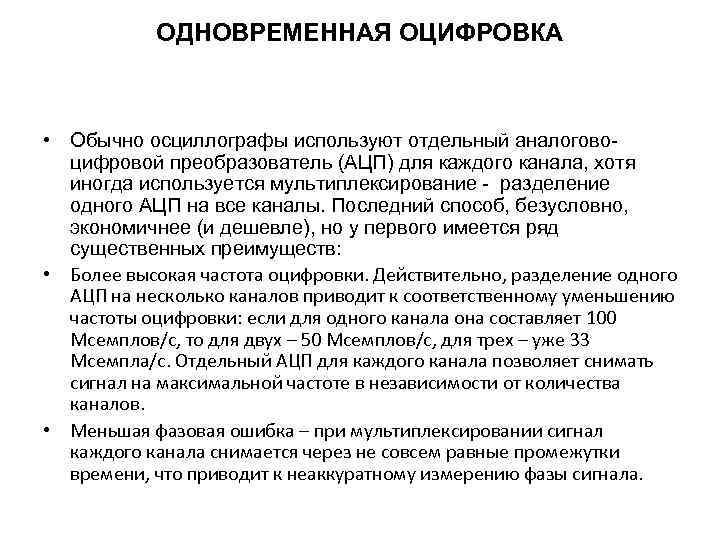 ОДНОВРЕМЕННАЯ ОЦИФРОВКА

• Обычно осциллографы используют отдельный аналогово-цифровой преобразователь (АЦП) для каждого канала, хотя иногда используется мультиплексирование - разделение одного АЦП на все каналы. Последний способ, безусловно, экономичнее (и дешевле), но у первого имеется ряд существенных преимуществ:

• Более высокая частота оцифровки. Действительно, разделение одного АЦП на несколько каналов приводит к соответственному уменьшению частоты оцифровки: если для одного канала она составляет 100 Мсемплов/с, то для двух – 50 Мсемплов/с, для трех – уже 33 Мсемпла/с. Отдельный АЦП для каждого канала позволяет снимать сигнал на максимальной частоте в независимости от количества каналов.

• Меньшая фазовая ошибка – при мультиплексировании сигнал каждого канала снимается через не совсем равные промежутки времени, что приводит к неаккуратному измерению фазы сигнала.